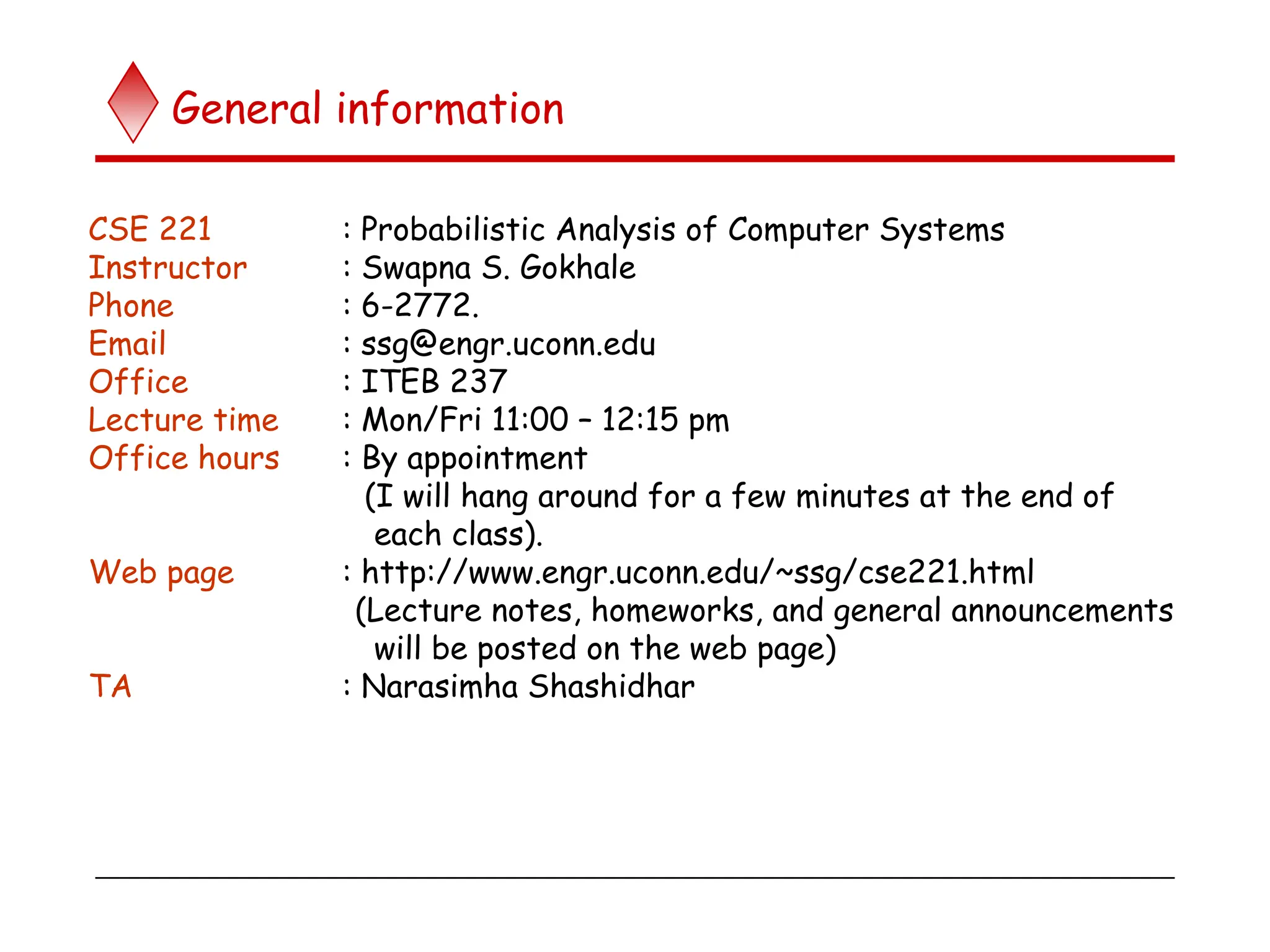 General information

CSE 221 : Probabilistic Analysis of Computer Systems
Instructor : Swapna S. Gokhale
Phone : 6-2772.
Email : ssg@engr.uconn.edu
Office : ITEB 237
Lecture time : Mon/Fri 11:00 – 12:15 pm
Office hours : By appointment
(I will hang around for a few minutes at the end of each class).
Web page : http://www.engr.uconn.edu/~ssg/cse221.html
(Lecture notes, homeworks, and general announcements will be posted on the web page)
TA : Narasimha Shashidhar